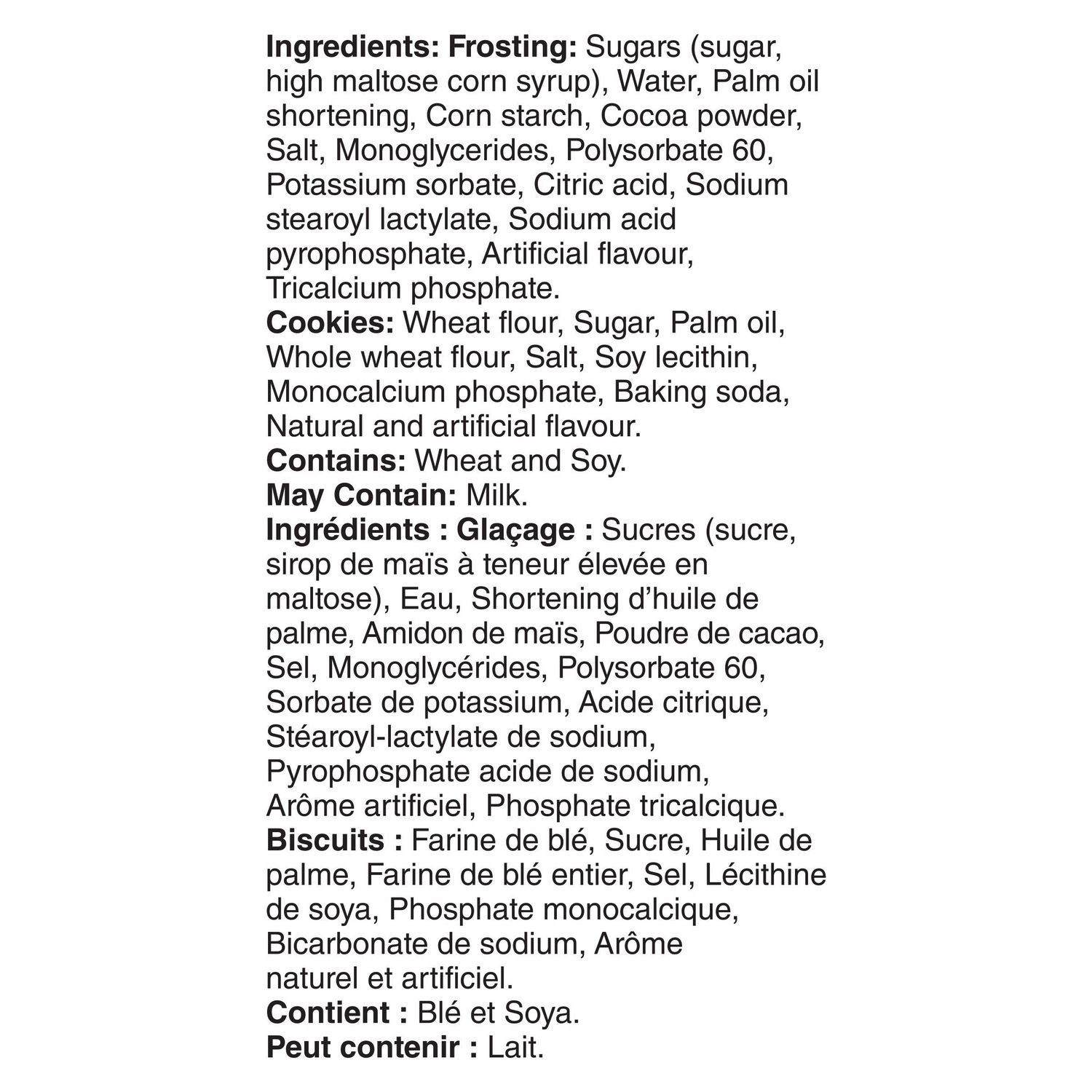 Ingredients: Frosting: Sugars (sugar, high maltose corn syrup), Water, Palm oil shortening, Corn starch, Cocoa powder, Salt, Monoglycerides, Polysorbate 60, Potassium sorbate, Citric acid, Sodium stearoyl lactylate, Sodium acid pyrophosphate, Artificial flavour, Tricalcium phosphate.
Cookies: Wheat flour, Sugar, Palm oil, Whole wheat flour, Salt, Soy lecithin, Monocalcium phosphate, Baking soda, Natural and artificial flavour.
Contains: Wheat and Soy.
May Contain: Milk.
Ingrédients : Glaçage : Sucres (sucre, sirop de maïs à teneur élevée en maltose), Eau, Shortening d'huile de palme, Amidon de maïs, Poudre de cacao, Sel, Monoglycérides, Polysorbate 60, Sorbate de potassium, Acide citrique, Stéaroyl-lactylate de sodium, Pyrophosphate acide de sodium, Arôme artificiel, Phosphate tricalcique.
Biscuits : Farine de blé, Sucre, Huile de palme, Farine de blé entier, Sel, Lécithine de soya, Phosphate monocalcique, Bicarbonate de sodium, Arôme naturel et artificiel.
Contient : Blé et Soya.
Peut contenir : Lait.